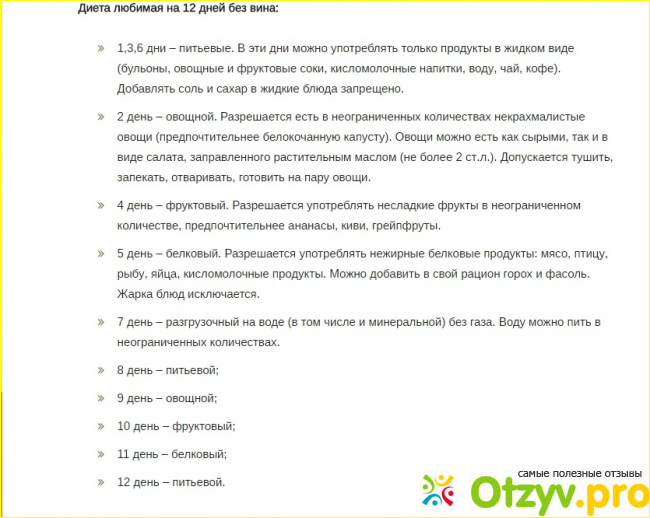 Диета любимая на 12 дней без вина:

» 1,3,6 дни – питьевые. В эти дни можно употреблять только продукты в жидком виде (бульоны, овощные и фруктовые соки, кисломолочные напитки, воду, чай, кофе). Добавлять соль и сахар в жидкие блюда запрещено.

» 2 день – овощной. Разрешается есть в неограниченных количествах некрахмалистые овощи (предпочтительнее белокочанную капусту). Овощи можно есть как сырыми, так и в виде салата, заправленного растительным маслом (не более 2 ст.л.). Допускается тушить, запекать, отваривать, готовить на пару овощи.

» 4 день – фруктовый. Разрешается употреблять несладкие фрукты в неограниченном количестве, предпочтительнее ананасы, киви, грейпфруты.

» 5 день – белковый. Разрешается употреблять нежирные белковые продукты: мясо, птицу, рыбу, яйца, кисломолочные продукты. Можно добавить в свой рацион горох и фасоль. Жарка блюд исключается.

» 7 день – разгрузочный на воде (в том числе и минеральной) без газа. Воду можно пить в неограниченных количествах.

» 8 день – питьевой;

» 9 день – овощной;

» 10 день – фруктовый;

» 11 день – белковый;

» 12 день – питьевой.

самые полезные отзывы
Otzyv.pro